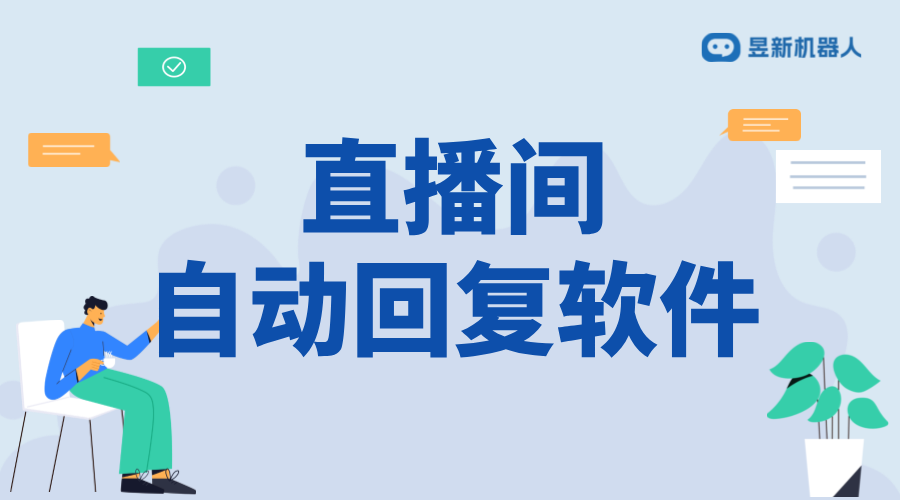 昱新机器人

直播间
自动回复软件